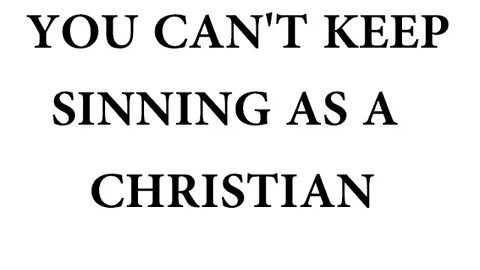 YOU CAN'T KEEP SINNING AS A CHRISTIAN